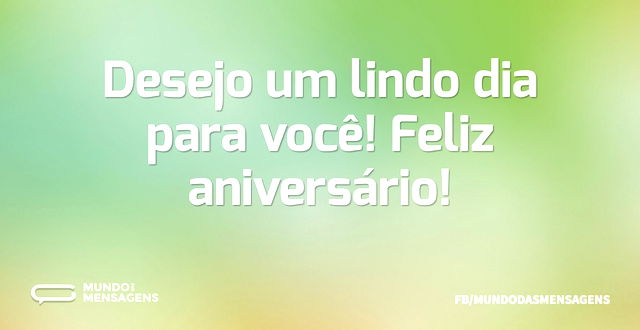 Desejo um lindo dia para você! Feliz aniversário!

MUNDO DAS MENSAGENS

FB/MUNDODASMENSAGENS